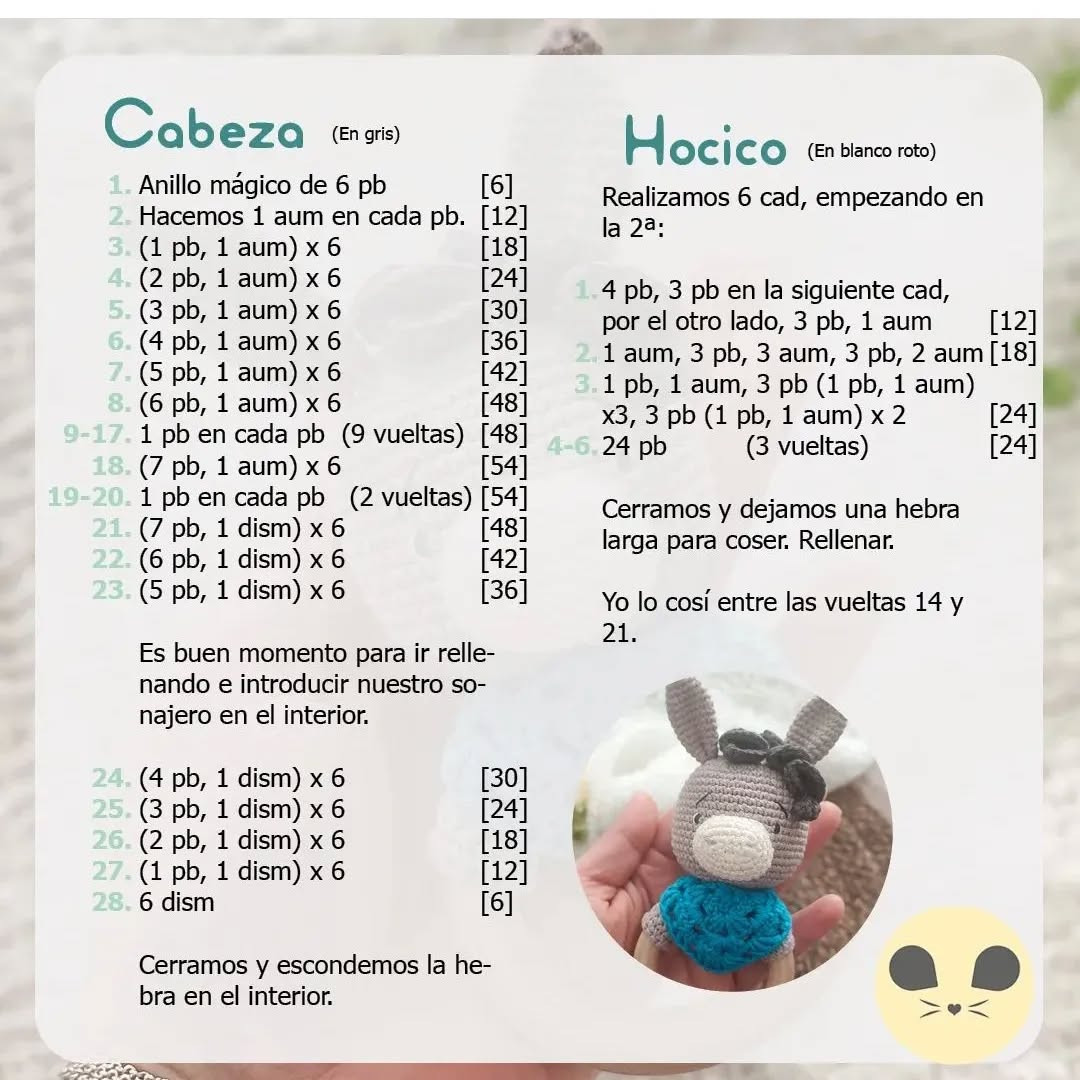 Cabeza (En gris)

1. Anillo mágico de 6 pb [6]
2. Hacemos 1 aum en cada pb. [12]
3. (1 pb, 1 aum) x 6 [18]
4. (2 pb, 1 aum) x 6 [24]
5. (3 pb, 1 aum) x 6 [30]
6. (4 pb, 1 aum) x 6 [36]
7. (5 pb, 1 aum) x 6 [42]
8. (6 pb, 1 aum) x 6 [48]
9-17. 1 pb en cada pb (9 vueltas) [48]
18. (7 pb, 1 aum) x 6 [54]
19-20. 1 pb en cada pb (2 vueltas) [54]
21. (7 pb, 1 dism) x 6 [48]
22. (6 pb, 1 dism) x 6 [42]
23. (5 pb, 1 dism) x 6 [36]

Es buen momento para ir rellenando e introducir nuestro sonajero en el interior.

24. (4 pb, 1 dism) x 6 [30]
25. (3 pb, 1 dism) x 6 [24]
26. (2 pb, 1 dism) x 6 [18]
27. (1 pb, 1 dism) x 6 [12]
28. 6 dism [6]

Cerramos y escondemos la hebra en el interior.

Hocico (En blanco roto)

Realizamos 6 cad, empezando en la 2ª:

1. 4 pb, 3 pb en la siguiente cad, por el otro lado, 3 pb, 1 aum [12]
2. 1 aum, 3 pb, 3 aum, 3 pb, 2 aum [18]
3. 1 pb, 1 aum, 3 pb (1 pb, 1 aum) x3, 3 pb (1 pb, 1 aum) x 2 [24]
4-6. 24 pb (3 vueltas) [24]

Cerramos y dejamos una hebra larga para coser. Rellenar.

Yo lo cosí entre las vueltas 14 y 21.